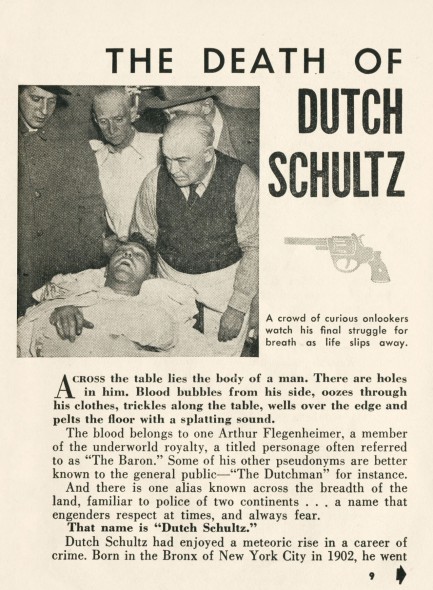 THE DEATH OF DUTCH SCHULTZ

A crowd of curious onlookers watch his final struggle for breath as life slips away.

ACROSS the table lies the body of a man. There are holes in him. Blood bubbles from his side, oozes through his clothes, trickles along the table, wells over the edge and pelts the floor with a splatting sound.

The blood belongs to one Arthur Flegenheimer, a member of the underworld royalty, a titled personage often referred to as "The Baron." Some of his other pseudonyms are better known to the general public—"The Dutchman" for instance.

And there is one alias known across the breadth of the land, familiar to police of two continents . . . a name that engenders respect at times, and always fear.

That name is "Dutch Schultz."

Dutch Schultz had enjoyed a meteoric rise in a career of crime. Born in the Bronx of New York City in 1902, he went

9